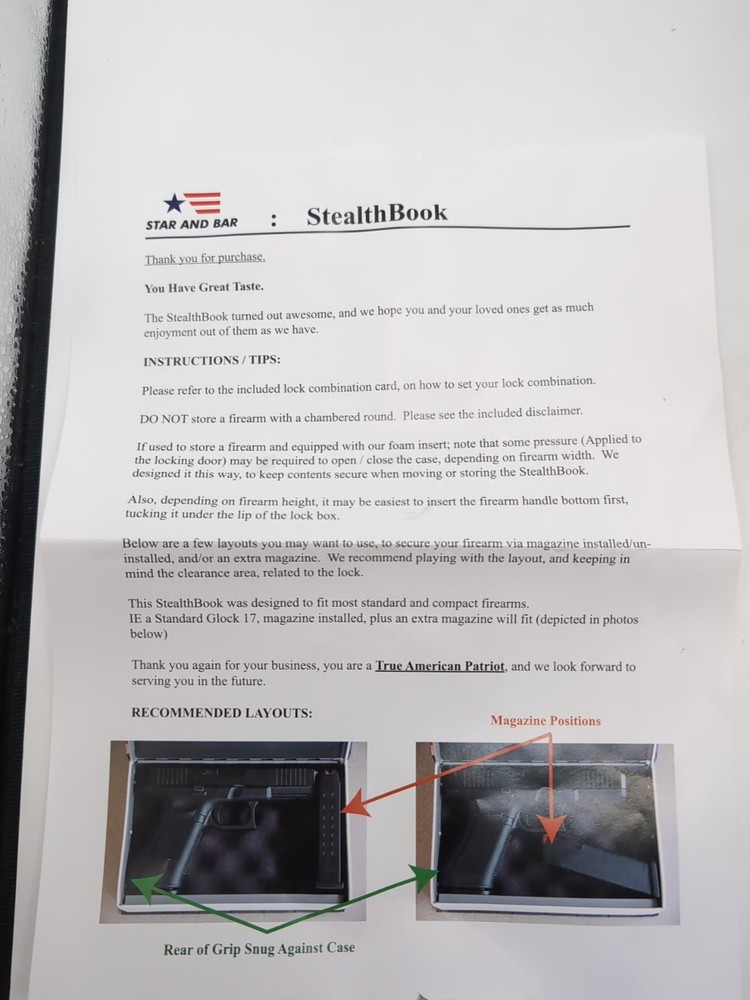 STAR AND BAR : StealthBook

Thank you for purchase.

You Have Great Taste.

The StealthBook turned out awesome, and we hope you and your loved ones get as much enjoyment out of them as we have.

INSTRUCTIONS / TIPS:

Please refer to the included lock combination card, on how to set your lock combination.

DO NOT store a firearm with a chambered round. Please see the included disclaimer.

If used to store a firearm and equipped with our foam insert; note that some pressure (Applied to the locking door) may be required to open / close the case, depending on firearm width. We designed it this way, to keep contents secure when moving or storing the StealthBook.

Also, depending on firearm height, it may be easiest to insert the firearm handle bottom first, tucking it under the lip of the lock box.

Below are a few layouts you may want to use, to secure your firearm via magazine installed/un-installed, and/or an extra magazine. We recommend playing with the layout, and keeping in mind the clearance area, related to the lock.

This StealthBook was designed to fit most standard and compact firearms.
IE a Standard Glock 17, magazine installed, plus an extra magazine will fit (depicted in photos below)

Thank you again for your business, you are a True American Patriot, and we look forward to serving you in the future.

RECOMMENDED LAYOUTS:

Magazine Positions

Rear of Grip Snug Against Case